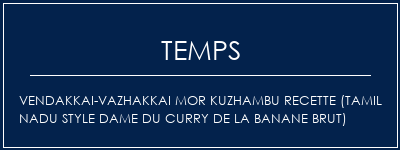 TEMPS

VENDAKKAI-VAZHAKKAI MOR KUZHAMBU RECETTE (TAMIL NADU STYLE DAME DU CURRY DE LA BANANE BRUT)